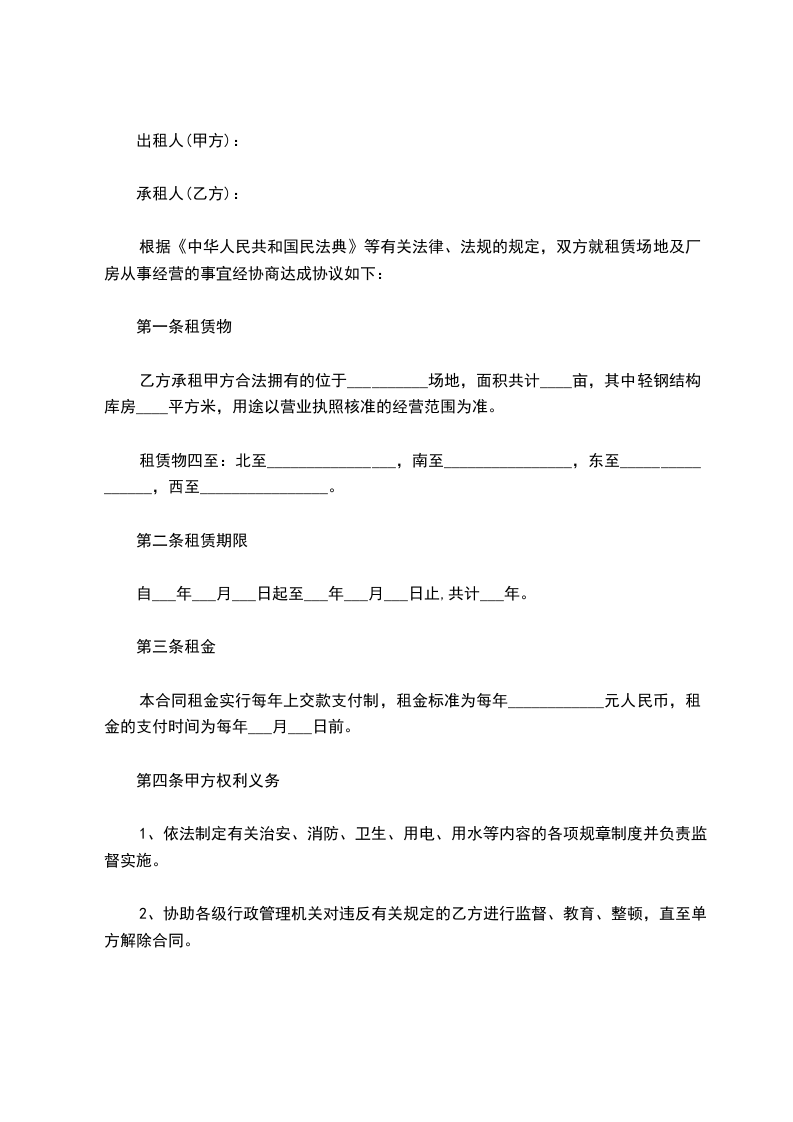 出租人(甲方)：

承租人(乙方)：

根据《中华人民共和国民法典》等有关法律、法规的规定，双方就租赁场地及厂房从事经营的事宜经协商达成协议如下：

第一条租赁物

乙方承租甲方合法拥有的位于__________场地，面积共计____亩，其中轻钢结构库房____平方米，用途以营业执照核准的经营范围为准。

租赁物四至：北至________________，南至________________，东至________________，西至________________。

第二条租赁期限

自___年___月___日起至___年___月___日止,共计___年。

第三条租金

本合同租金实行每年上交款支付制，租金标准为每年____________元人民币，租金的支付时间为每年___月___日前。

第四条甲方权利义务

1、依法制定有关治安、消防、卫生、用电、用水等内容的各项规章制度并负责监督实施。

2、协助各级行政管理机关对违反有关规定的乙方进行监督、教育、整顿，直至单方解除合同。